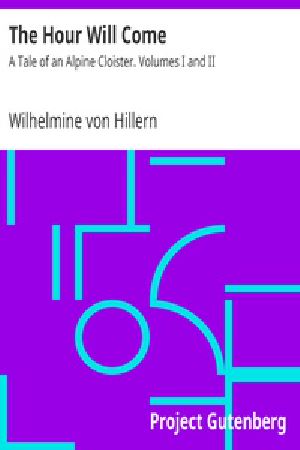 The Hour Will Come

A Tale of an Alpine Cloister. Volumes I and II

Wilhelmine von Hillern

Project Gutenberg